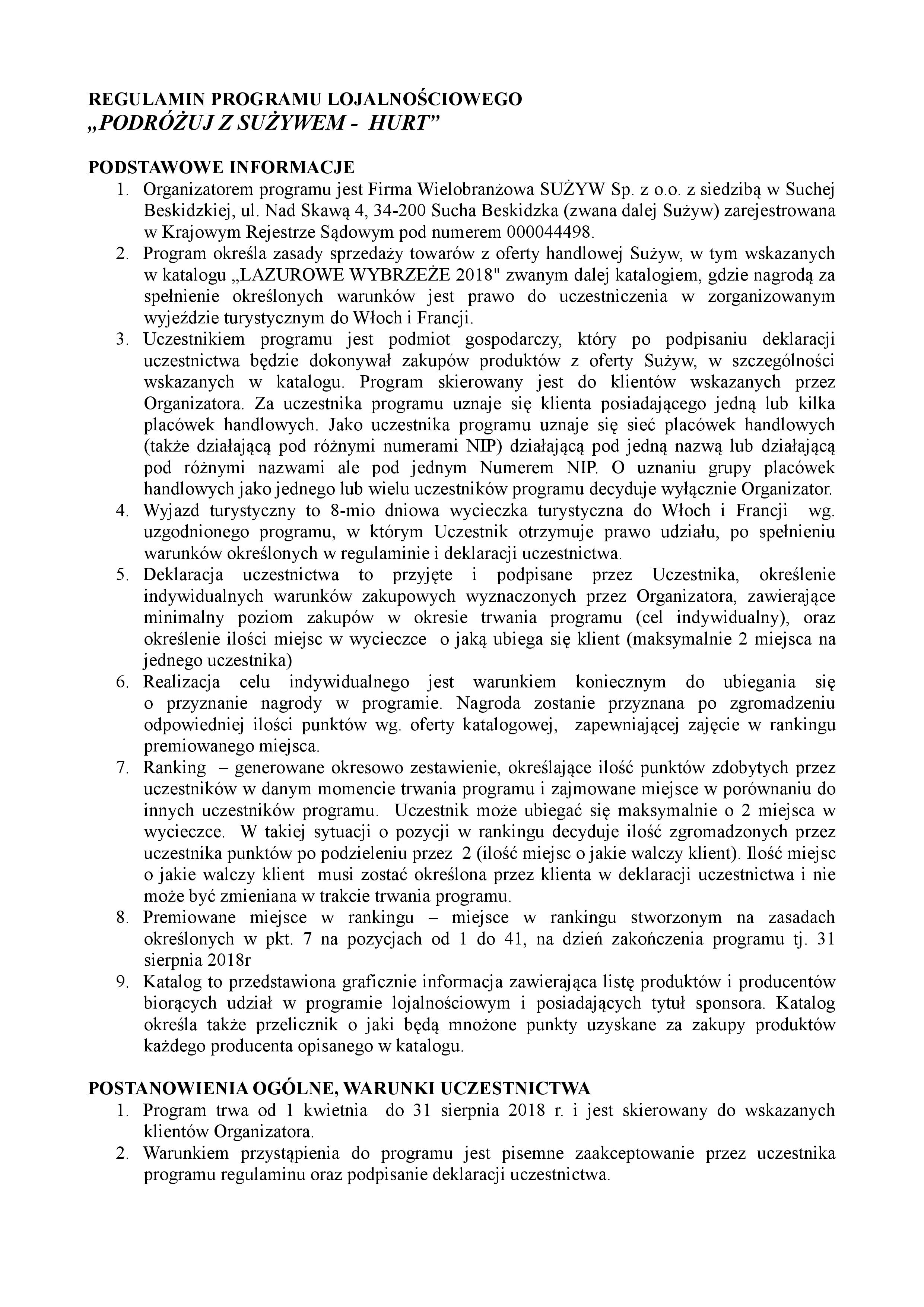 REGULAMIN PROGRAMU LOJALNOŚCIOWEGO
„PODRÓŻUJ Z SUŻYWEM - HURT”

PODSTAWOWE INFORMACJE
1. Organizatorem programu jest Firma Wielobranżowa SUŻYW Sp. z o.o. z siedzibą w Suchej Beskidzkiej, ul. Nad Skawą 4, 34-200 Sucha Beskidzka (zwana dalej Sużyw) zarejestrowana w Krajowym Rejestrze Sądowym pod numerem 000044498.
2. Program określa zasady sprzedaży towarów z oferty handlowej Sużyw, w tym wskazanych w katalogu „LAZUROWE WYBRZEŻE 2018" zwanym dalej katalogiem, gdzie nagrodą za spełnienie określonych warunków jest prawo do uczestniczenia w zorganizowanym wyjeździe turystycznym do Włoch i Francji.
3. Uczestnikiem programu jest podmiot gospodarczy, który po podpisaniu deklaracji uczestnictwa będzie dokonywał zakupów produktów z oferty Sużyw, w szczególności wskazanych w katalogu. Program skierowany jest do klientów wskazanych przez Organizatora. Za uczestnika programu uznaje się klienta posiadającego jedną lub kilka placówek handlowych. Jako uczestnika programu uznaje się sieć placówek handlowych (także działającą pod różnymi numerami NIP) działającą pod jedną nazwą lub działającą pod różnymi nazwami ale pod jednym Numerem NIP. O uznaniu grupy placówek handlowych jako jednego lub wielu uczestników programu decyduje wyłącznie Organizator.
4. Wyjazd turystyczny to 8-mio dniowa wycieczka turystyczna do Włoch i Francji wg. uzgodnionego programu, w którym Uczestnik otrzymuje prawo udziału, po spełnieniu warunków określonych w regulaminie i deklaracji uczestnictwa.
5. Deklaracja uczestnictwa to przyjęte i podpisane przez Uczestnika, określenie indywidualnych warunków zakupowych wyznaczonych przez Organizatora, zawierające minimalny poziom zakupów w okresie trwania programu (cel indywidualny), oraz określenie ilości miejsc w wycieczce o jaką ubiega się klient (maksymalnie 2 miejsca na jednego uczestnika)
6. Realizacja celu indywidualnego jest warunkiem koniecznym do ubiegania się o przyznanie nagrody w programie. Nagroda zostanie przyznana po zgromadzeniu odpowiedniej ilości punktów wg. oferty katalogowej, zapewniającej zajęcie w rankingu premiowanego miejsca.
7. Ranking – generowane okresowo zestawienie, określające ilość punktów zdobytych przez uczestników w danym momencie trwania programu i zajmowane miejsce w porównaniu do innych uczestników programu. Uczestnik może ubiegać się maksymalnie o 2 miejsca w wycieczce. W takiej sytuacji o pozycji w rankingu decyduje ilość zgromadzonych przez uczestnika punktów po podzieleniu przez 2 (ilość miejsc o jakie walczy klient). Ilość miejsc o jakie walczy klient musi zostać określona przez klienta w deklaracji uczestnictwa i nie może być zmieniana w trakcie trwania programu.
8. Premiowane miejsce w rankingu – miejsce w rankingu stworzonym na zasadach określonych w pkt. 7 na pozycjach od 1 do 41, na dzień zakończenia programu tj. 31 sierpnia 2018r
9. Katalog to przedstawiona graficznie informacja zawierająca listę produktów i producentów biorących udział w programie lojalnościowym i posiadających tytuł sponsora. Katalog określa także przelicznik o jaki będą mnożone punkty uzyskane za zakupy produktów każdego producenta opisanego w katalogu.

POSTANOWIENIA OGÓLNE, WARUNKI UCZESTNICTWA
1. Program trwa od 1 kwietnia do 31 sierpnia 2018 r. i jest skierowany do wskazanych klientów Organizatora.
2. Warunkiem przystąpienia do programu jest pisemne zaakceptowanie przez uczestnika programu regulaminu oraz podpisanie deklaracji uczestnictwa.